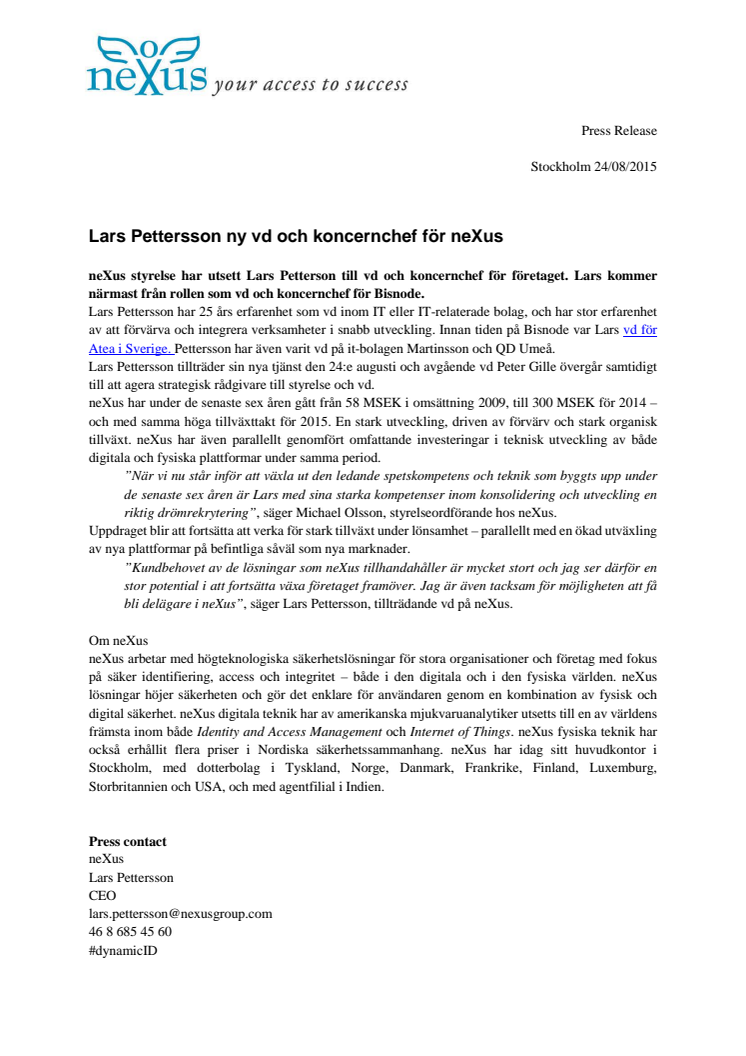 neXus your access to success

Press Release

Stockholm 24/08/2015

Lars Pettersson ny vd och koncernchef för neXus

neXus styrelse har utsett Lars Petterson till vd och koncernchef för företaget. Lars kommer närmast från rollen som vd och koncernchef för Bisnode.
Lars Pettersson har 25 års erfarenhet som vd inom IT eller IT-relaterade bolag, och har stor erfarenhet av att förvärva och integrera verksamheter i snabb utveckling. Innan tiden på Bisnode var Lars vd för Atea i Sverige. Pettersson har även varit vd på it-bolagen Martinsson och QD Umeå.
Lars Pettersson tillträder sin nya tjänst den 24:e augusti och avgående vd Peter Gille övergår samtidigt till att agera strategisk rådgivare till styrelse och vd.
neXus har under de senaste sex åren gått från 58 MSEK i omsättning 2009, till 300 MSEK för 2014 – och med samma höga tillväxttakt för 2015. En stark utveckling, driven av förvärv och stark organisk tillväxt. neXus har även parallellt genomfört omfattande investeringar i teknisk utveckling av både digitala och fysiska plattformar under samma period.
"När vi nu står inför att växla ut den ledande spetskompetens och teknik som byggts upp under de senaste sex åren är Lars med sina starka kompetenser inom konsolidering och utveckling en riktig drömrekrytering", säger Michael Olsson, styrelseordförande hos neXus.
Uppdraget blir att fortsätta att verka för stark tillväxt under lönsamhet – parallellt med en ökad utväxling av nya plattformar på befintliga såväl som nya marknader.
"Kundbehovet av de lösningar som neXus tillhandahåller är mycket stort och jag ser därför en stor potential i att fortsätta växa företaget framöver. Jag är även tacksam för möjligheten att få bli delägare i neXus", säger Lars Pettersson, tillträdande vd på neXus.

Om neXus
neXus arbetar med högteknologiska säkerhetslösningar för stora organisationer och företag med fokus på säker identifiering, access och integritet – både i den digitala och i den fysiska världen. neXus lösningar höjer säkerheten och gör det enklare för användaren genom en kombination av fysisk och digital säkerhet. neXus digitala teknik har av amerikanska mjukvaruanalytiker utsetts till en av världens främsta inom både Identity and Access Management och Internet of Things. neXus fysiska teknik har också erhållit flera priser i Nordiska säkerhetssammanhang. neXus har idag sitt huvudkontor i Stockholm, med dotterbolag i Tyskland, Norge, Danmark, Frankrike, Finland, Luxemburg, Storbritannien och USA, och med agentfilial i Indien.

Press contact
neXus
Lars Pettersson
CEO
lars.pettersson@nexusgroup.com
46 8 685 45 60
#dynamicID